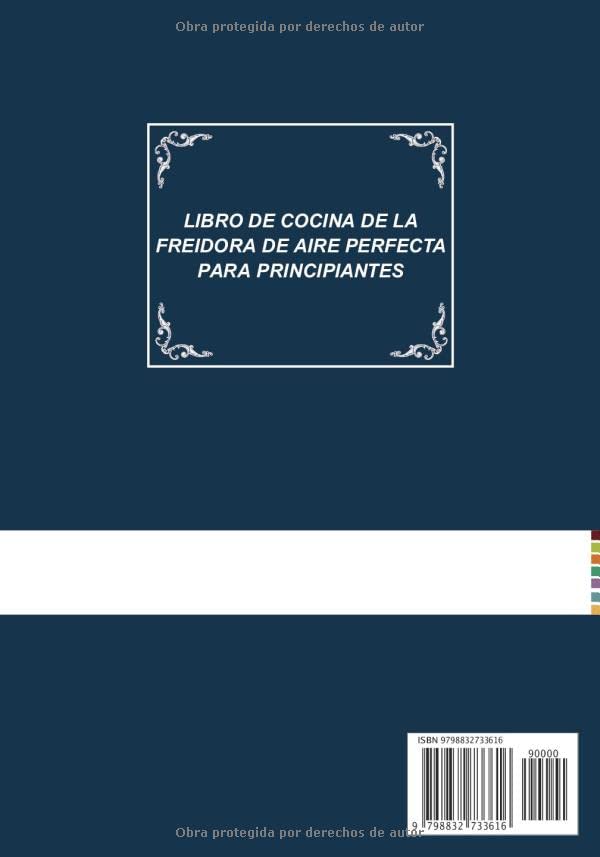 Obra protegida por derechos de autor

LIBRO DE COCINA DE LA FREIDORA DE AIRE PERFECTA PARA PRINCIPIANTES

ISBN 9798832733616

90000

9 798832 733616

Obra protegida por derechos de autor